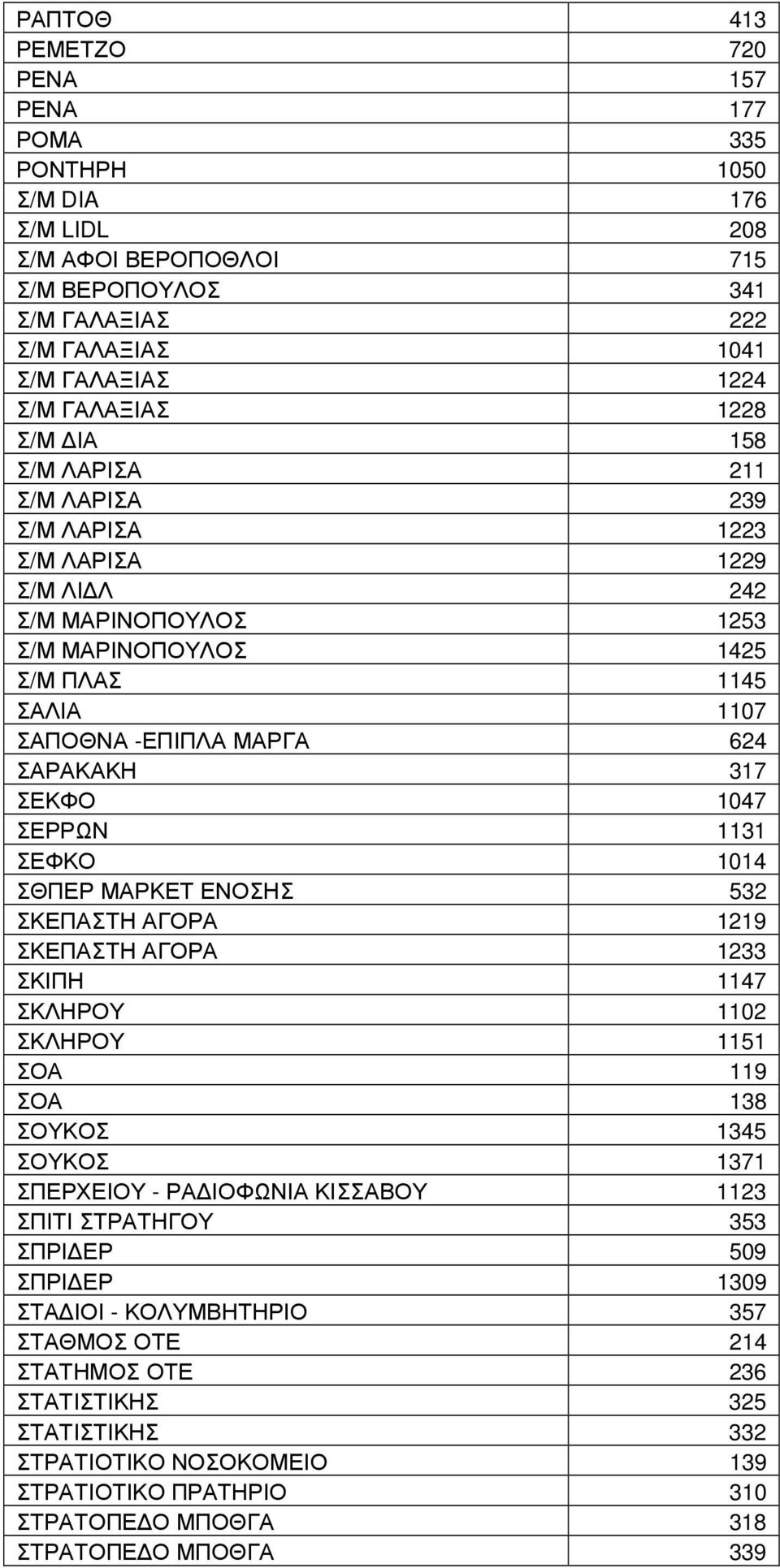 | | |
|---|---|
| ΡΑΠΤΟΘ | 413 |
| ΡΕΜΕΤΖΟ | 720 |
| ΡΕΝΑ | 157 |
| ΡΕΝΑ | 177 |
| ΡΟΜΑ | 335 |
| ΡΟΝΤΗΡΗ | 1050 |
| Σ/Μ DIA | 176 |
| Σ/Μ LIDL | 208 |
| Σ/Μ ΑΦΟΙ ΒΕΡΟΠΟΘΛΟΙ | 715 |
| Σ/Μ ΒΕΡΟΠΟΥΛΟΣ | 341 |
| Σ/Μ ΓΑΛΑΞΙΑΣ | 222 |
| Σ/Μ ΓΑΛΑΞΙΑΣ | 1041 |
| Σ/Μ ΓΑΛΑΞΙΑΣ | 1224 |
| Σ/Μ ΓΑΛΑΞΙΑΣ | 1228 |
| Σ/Μ ΔΙΑ | 158 |
| Σ/Μ ΛΑΡΙΣΑ | 211 |
| Σ/Μ ΛΑΡΙΣΑ | 239 |
| Σ/Μ ΛΑΡΙΣΑ | 1223 |
| Σ/Μ ΛΑΡΙΣΑ | 1229 |
| Σ/Μ ΛΙΔΛ | 242 |
| Σ/Μ ΜΑΡΙΝΟΠΟΥΛΟΣ | 1253 |
| Σ/Μ ΜΑΡΙΝΟΠΟΥΛΟΣ | 1425 |
| Σ/Μ ΠΛΑΣ | 1145 |
| ΣΑΛΙΑ | 1107 |
| ΣΑΠΟΘΝΑ -ΕΠΙΠΛΑ ΜΑΡΓΑ | 624 |
| ΣΑΡΑΚΑΚΗ | 317 |
| ΣΕΚΦΟ | 1047 |
| ΣΕΡΡΩΝ | 1131 |
| ΣΕΦΚΟ | 1014 |
| ΣΘΠΕΡ ΜΑΡΚΕΤ ΕΝΟΣΗΣ | 532 |
| ΣΚΕΠΑΣΤΗ ΑΓΟΡΑ | 1219 |
| ΣΚΕΠΑΣΤΗ ΑΓΟΡΑ | 1233 |
| ΣΚΙΠΗ | 1147 |
| ΣΚΛΗΡΟΥ | 1102 |
| ΣΚΛΗΡΟΥ | 1151 |
| ΣΟΑ | 119 |
| ΣΟΑ | 138 |
| ΣΟΥΚΟΣ | 1345 |
| ΣΟΥΚΟΣ | 1371 |
| ΣΠΕΡΧΕΙΟΥ - ΡΑΔΙΟΦΩΝΙΑ ΚΙΣΣΑΒΟΥ | 1123 |
| ΣΠΙΤΙ ΣΤΡΑΤΗΓΟΥ | 353 |
| ΣΠΡΙΔΕΡ | 509 |
| ΣΠΡΙΔΕΡ | 1309 |
| ΣΤΑΔΙΟΙ - ΚΟΛΥΜΒΗΤΗΡΙΟ | 357 |
| ΣΤΑΘΜΟΣ ΟΤΕ | 214 |
| ΣΤΑΤΗΜΟΣ ΟΤΕ | 236 |
| ΣΤΑΤΙΣΤΙΚΗΣ | 325 |
| ΣΤΑΤΙΣΤΙΚΗΣ | 332 |
| ΣΤΡΑΤΙΟΤΙΚΟ ΝΟΣΟΚΟΜΕΙΟ | 139 |
| ΣΤΡΑΤΙΟΤΙΚΟ ΠΡΑΤΗΡΙΟ | 310 |
| ΣΤΡΑΤΟΠΕΔΟ ΜΠΟΘΓΑ | 318 |
| ΣΤΡΑΤΟΠΕΔΟ ΜΠΟΘΓΑ | 339 |